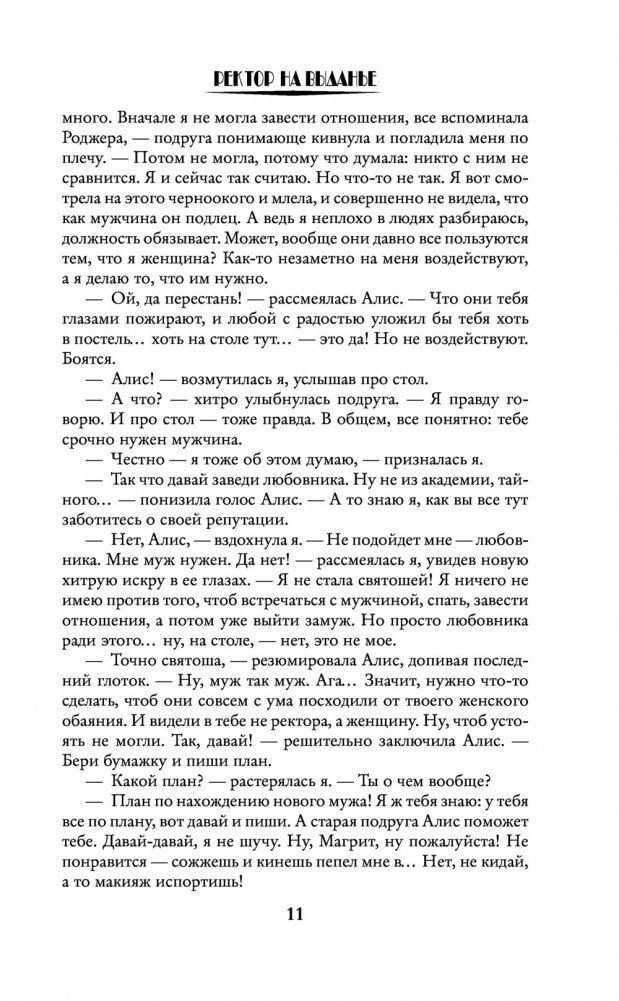 РЕКТОР НА ВЫДАНЬЕ

много. Вначале я не могла завести отношения, все вспоминала Роджера, — подруга понимающе кивнула и погладила меня по плечу. — Потом не могла, потому что думала: никто с ним не сравнится. Я и сейчас так считаю. Но что-то не так. Я вот смотрела на этого черноокого и млела, и совершенно не видела, что как мужчина он подлец. А ведь я неплохо в людях разбираюсь, должность обязывает. Может, вообще они давно все пользуются тем, что я женщина? Как-то незаметно на меня воздействуют, а я делаю то, что им нужно.

— Ой, да перестань! — рассмеялась Алис. — Что они тебя глазами пожирают, и любой с радостью уложил бы тебя хоть в постель… хоть на столе тут… — это да! Но не воздействуют. Боятся.

— Алис! — возмутилась я, услышав про стол.

— А что? — хитро улыбнулась подруга. — Я правду говорю. И про стол — тоже правда. В общем, все понятно: тебе срочно нужен мужчина.

— Честно — я тоже об этом думаю, — призналась я.

— Так что давай заведи любовника. Ну не из академии, тайного… — понизила голос Алис. — А то знаю я, как вы все тут заботитесь о своей репутации.

— Нет, Алис, — вздохнула я. — Не подойдет мне — любовника. Мне муж нужен. Да нет! — рассмеялась я, увидев новую хитрую искру в ее глазах. — Я не стала святошей! Я ничего не имею против того, чтоб встречаться с мужчиной, спать, завести отношения, а потом уже выйти замуж. Но просто любовника ради этого… ну, на столе, — нет, это не мое.

— Точно святоша, — резюмировала Алис, допивая последний глоток. — Ну, муж так муж. Ага… Значит, нужно что-то сделать, чтоб они совсем с ума посходили от твоего женского обаяния. И видели в тебе не ректора, а женщину. Ну, чтоб устоять не могли. Так, давай! — решительно заключила Алис. — Бери бумажку и пиши план.

— Какой план? — растерялась я. — Ты о чем вообще?

— План по нахождению нового мужа! Я ж тебя знаю: у тебя все по плану, вот давай и пиши. А старая подруга Алис поможет тебе. Давай-давай, я не шучу. Ну, Магрит, ну пожалуйста! Не понравится — сожжешь и кинешь пепел мне в… Нет, не кидай, а то макияж испортишь!

11